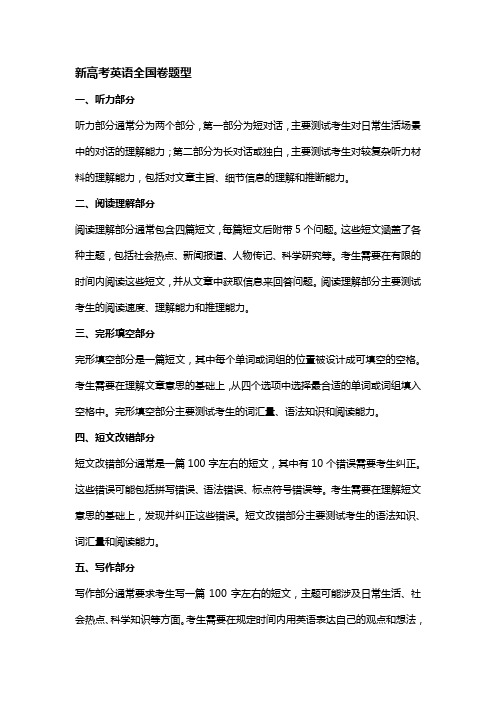 新高考英语全国卷题型

一、听力部分

听力部分通常分为两个部分，第一部分为短对话，主要测试考生对日常生活场景中的对话的理解能力；第二部分为长对话或独白，主要测试考生对较复杂听力材料的理解能力，包括对文章主旨、细节信息的理解和推断能力。

二、阅读理解部分

阅读理解部分通常包含四篇短文，每篇短文后附带 5 个问题。这些短文涵盖了各种主题，包括社会热点、新闻报道、人物传记、科学研究等。考生需要在有限的时间内阅读这些短文，并从文章中获取信息来回答问题。阅读理解部分主要测试考生的阅读速度、理解能力和推理能力。

三、完形填空部分

完形填空部分是一篇短文，其中每个单词或词组的位置被设计成可填空的空格。考生需要在理解文章意思的基础上，从四个选项中选择最合适的单词或词组填入空格中。完形填空部分主要测试考生的词汇量、语法知识和阅读能力。

四、短文改错部分

短文改错部分通常是一篇 100 字左右的短文，其中有 10 个错误需要考生纠正。这些错误可能包括拼写错误、语法错误、标点符号错误等。考生需要在理解短文意思的基础上，发现并纠正这些错误。短文改错部分主要测试考生的语法知识、词汇量和阅读能力。

五、写作部分

写作部分通常要求考生写一篇 100 字左右的短文，主题可能涉及日常生活、社会热点、科学知识等方面。考生需要在规定时间内用英语表达自己的观点和想法，